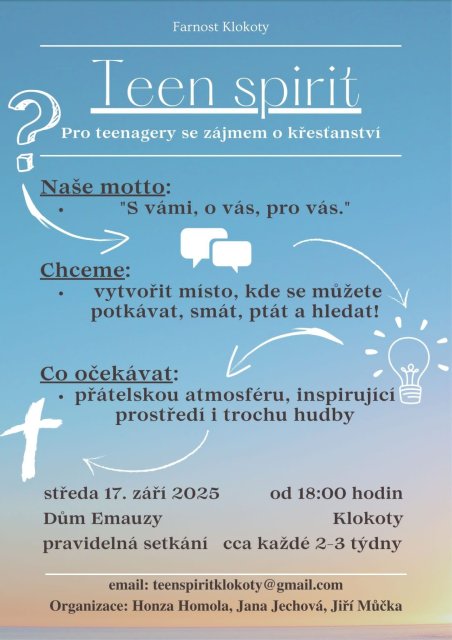 Farnost Klokoty

Teen spirit

Pro teenagery se zájmem o křesťanství

Naše motto:
• "S vámi, o vás, pro vás."

Chceme:
• vytvořit místo, kde se můžete potkávat, smát, ptát a hledat!

Co očekávat:
• přátelskou atmosféru, inspirující prostředí i trochu hudby

středa 17. září 2025 od 18:00 hodin
Dům Emauzy Klokoty
pravidelná setkání cca každé 2-3 týdny

email: teenspiritklokoty@gmail.com
Organizace: Honza Homola, Jana Jechová, Jiří Můčka